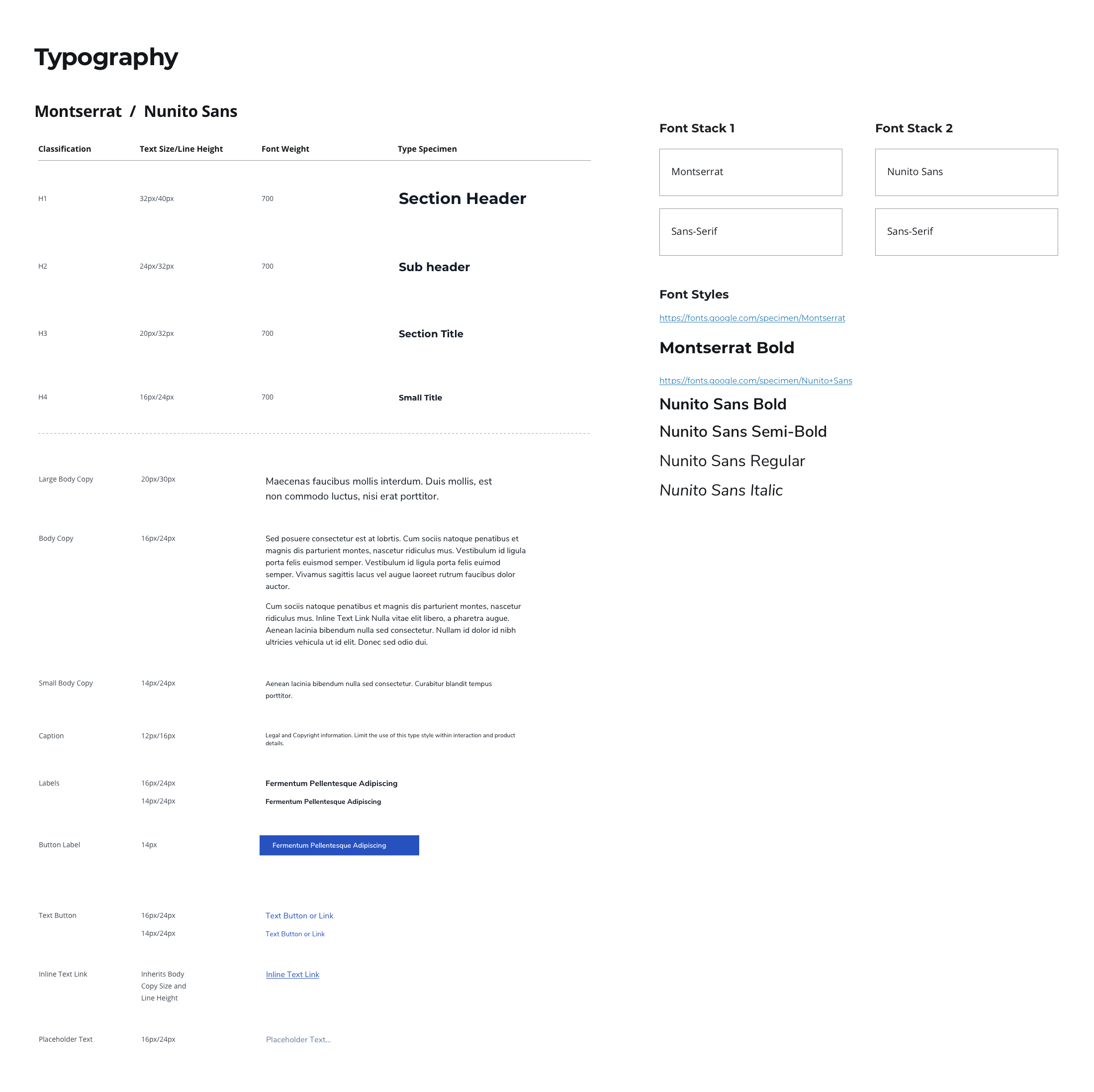 Typography

Montserrat / Nunito Sans

| Classification | Text Size/Line Height | Font Weight | Type Specimen |
|---|---|---|---|
| H1 | 32px/40px | 700 | Section Header |
| H2 | 24px/32px | 700 | Sub header |
| H3 | 20px/32px | 700 | Section Title |
| H4 | 16px/24px | 700 | Small Title |

| | | |
|---|---|---|
| Large Body Copy | 20px/30px | Maecenas faucibus mollis interdum. Duis mollis, est non commodo luctus, nisi erat porttitor. |
| Body Copy | 16px/24px | Sed posuere consectetur est at lobrtis. Cum sociis natoque penatibus et magnis dis parturient montes, nascetur ridiculus mus. Vestibulum id ligula porta felis euismod semper. Vestibulum id ligula porta felis euimod semper. Vivamus sagittis lacus vel augue laoreet rutrum faucibus dolor auctor. Cum sociis natoque penatibus et magnis dis parturient montes, nascetur ridiculus mus. Inline Text Link Nulla vitae elit libero, a pharetra augue. Aenean lacinia bibendum nulla sed consectetur. Nullam id dolor id nibh ultricies vehicula ut id elit. Donec sed odio dui. |
| Small Body Copy | 14px/24px | Aenean lacinia bibendum nulla sed consectetur. Curabitur blandit tempus porttitor. |
| Caption | 12px/16px | Legal and Copyright information. Limit the use of this type style within interaction and product details. |
| Labels | 16px/24px | Fermentum Pellentesque Adipiscing |
| | 14px/24px | Fermentum Pellentesque Adipiscing |
| Button Label | 14px | Fermentum Pellentesque Adipiscing |
| Text Button | 16px/24px | Text Button or Link |
| | 14px/24px | Text Button or Link |
| Inline Text Link | Inherits Body Copy Size and Line Height | Inline Text Link |
| Placeholder Text | 16px/24px | Placeholder Text... |

Font Stack 1

Montserrat

Sans-Serif

Font Stack 2

Nunito Sans

Sans-Serif

Font Styles

https://fonts.google.com/specimen/Montserrat

Montserrat Bold

https://fonts.google.com/specimen/Nunito+Sans

Nunito Sans Bold

Nunito Sans Semi-Bold

Nunito Sans Regular

Nunito Sans Italic